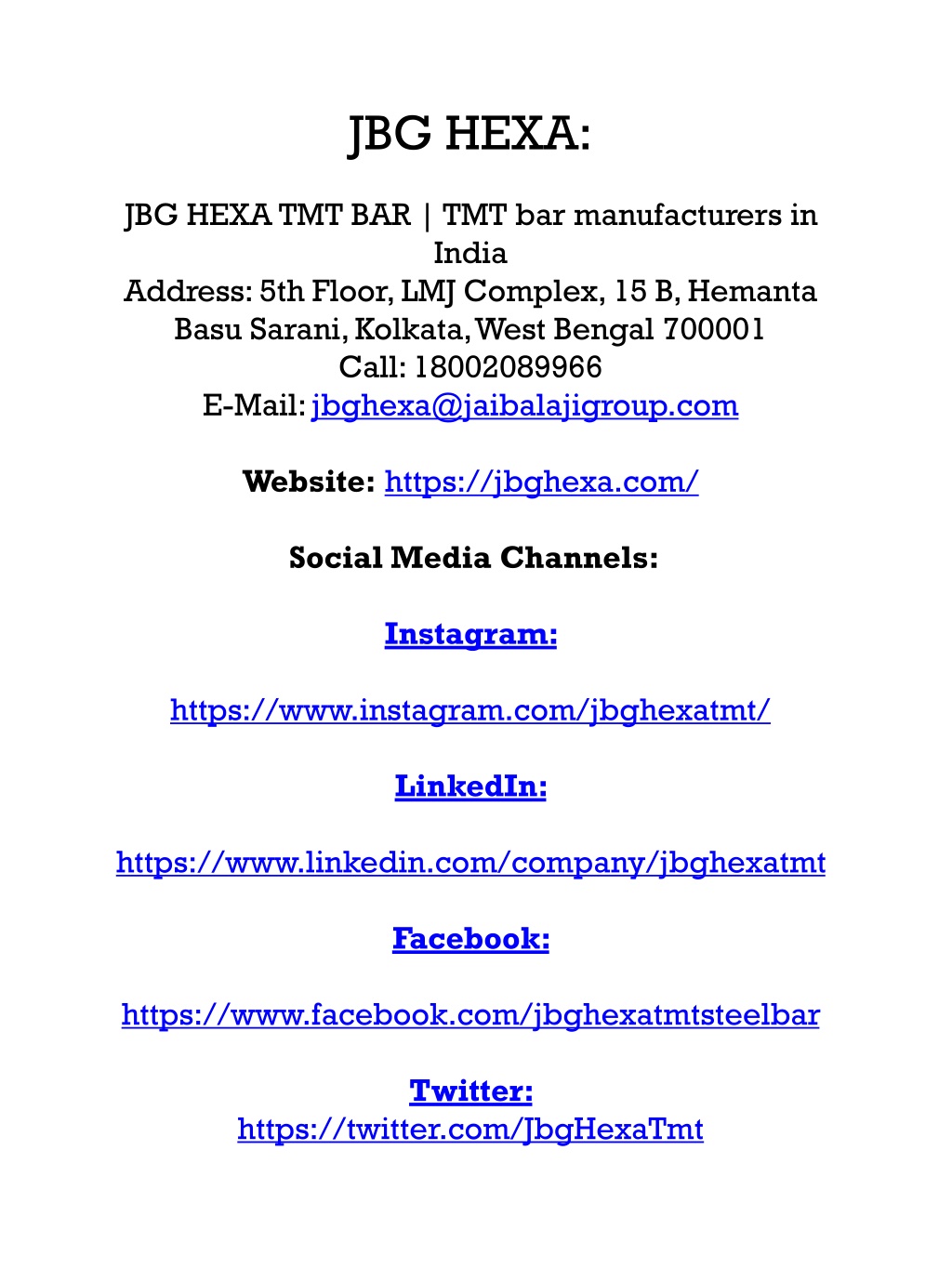 JBG HEXA:

JBG HEXA TMT BAR | TMT bar manufacturers in India
Address: 5th Floor, LMJ Complex, 15 B, Hemanta Basu Sarani, Kolkata, West Bengal 700001
Call: 18002089966
E-Mail: jbghexa@jaibalajigroup.com

Website: https://jbghexa.com/

Social Media Channels:

Instagram:

https://www.instagram.com/jbghexatmt/

LinkedIn:

https://www.linkedin.com/company/jbghexatmt

Facebook:

https://www.facebook.com/jbghexatmtsteelbar

Twitter:
https://twitter.com/JbgHexaTmt